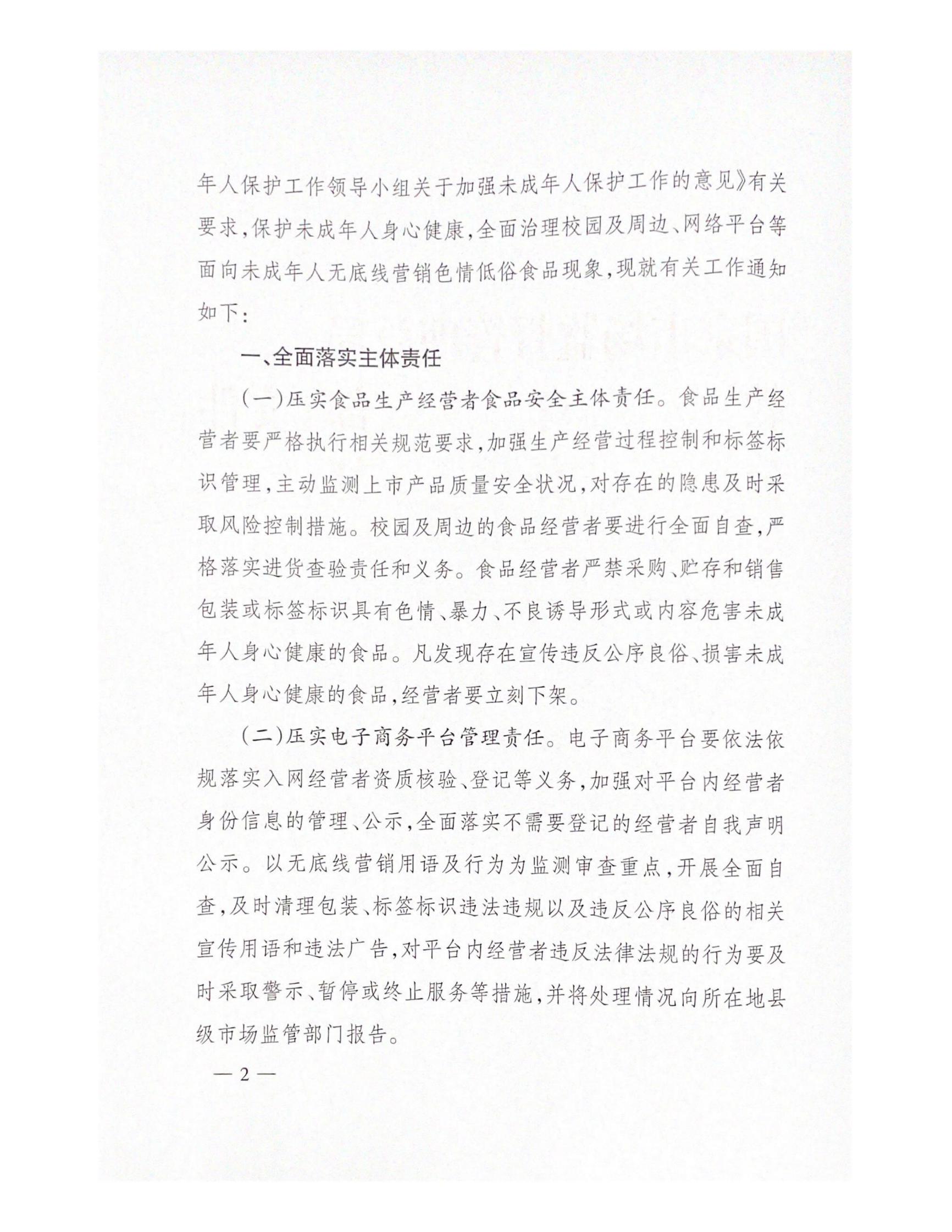 年人保护工作领导小组关于加强未成年人保护工作的意见》有关要求，保护未成年人身心健康，全面治理校园及周边、网络平台等面向未成年人无底线营销色情低俗食品现象，现就有关工作通知如下：

一、全面落实主体责任

（一）压实食品生产经营者食品安全主体责任。食品生产经营者要严格执行相关规范要求，加强生产经营过程控制和标签标识管理，主动监测上市产品质量安全状况，对存在的隐患及时采取风险控制措施。校园及周边的食品经营者要进行全面自查，严格落实进货查验责任和义务。食品经营者严禁采购、贮存和销售包装或标签标识具有色情、暴力、不良诱导形式或内容危害未成年人身心健康的食品。凡发现存在宣传违反公序良俗、损害未成年人身心健康的食品，经营者要立刻下架。

（二）压实电子商务平台管理责任。电子商务平台要依法依规落实入网经营者资质核验、登记等义务，加强对平台内经营者身份信息的管理、公示，全面落实不需要登记的经营者自我声明公示。以无底线营销用语及行为为监测审查重点，开展全面自查，及时清理包装、标签标识违法违规以及违反公序良俗的相关宣传用语和违法广告，对平台内经营者违反法律法规的行为要及时采取警示、暂停或终止服务等措施，并将处理情况向所在地县级市场监管部门报告。

— 2 —